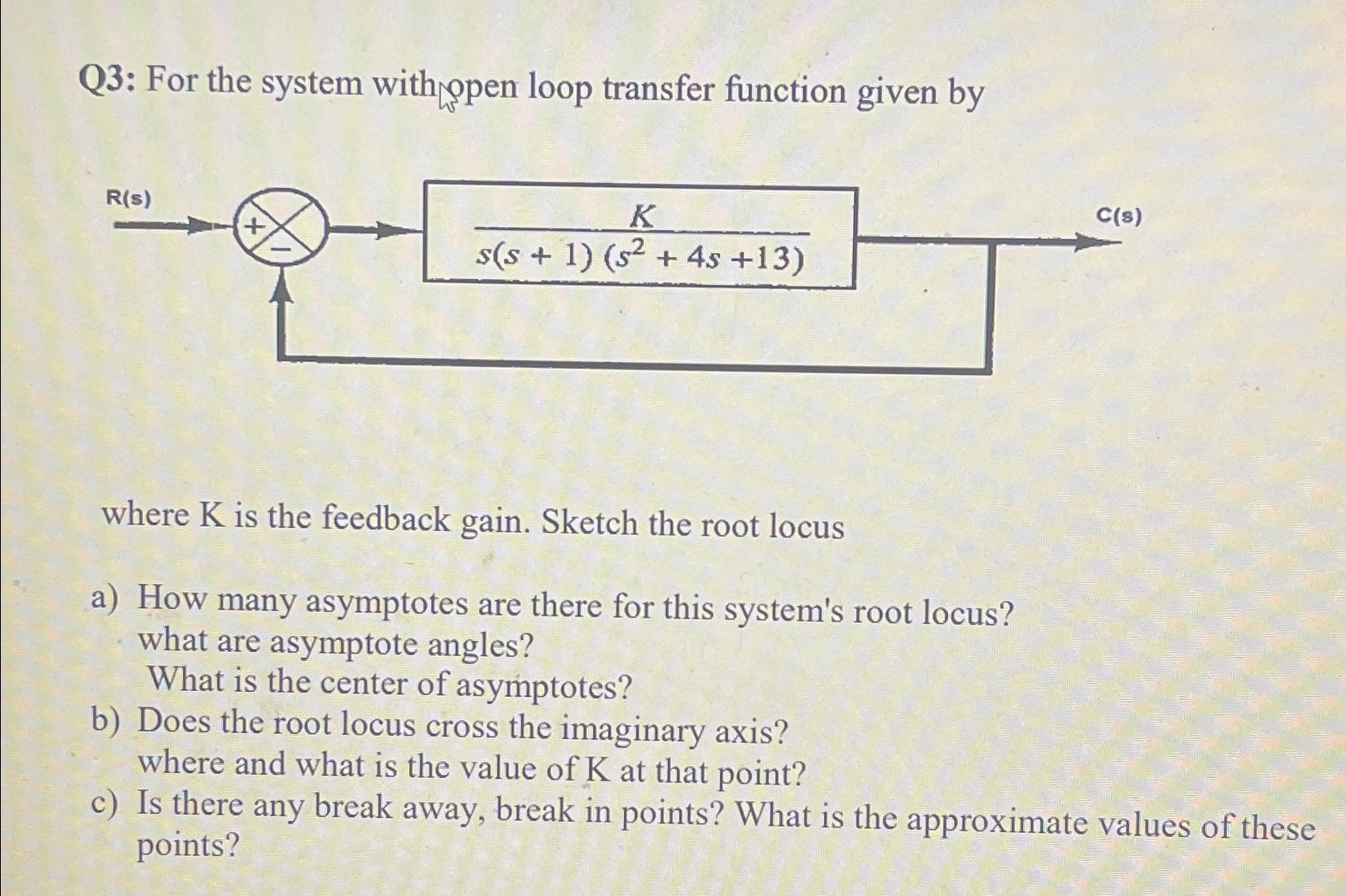 Q3: For the system with open loop transfer function given by

R(s)

+

-

$\frac{K}{s(s+1)(s^2+4s+13)}$

C(s)

where K is the feedback gain. Sketch the root locus

a) How many asymptotes are there for this system's root locus? what are asymptote angles? What is the center of asymptotes?
b) Does the root locus cross the imaginary axis? where and what is the value of K at that point?
c) Is there any break away, break in points? What is the approximate values of these points?